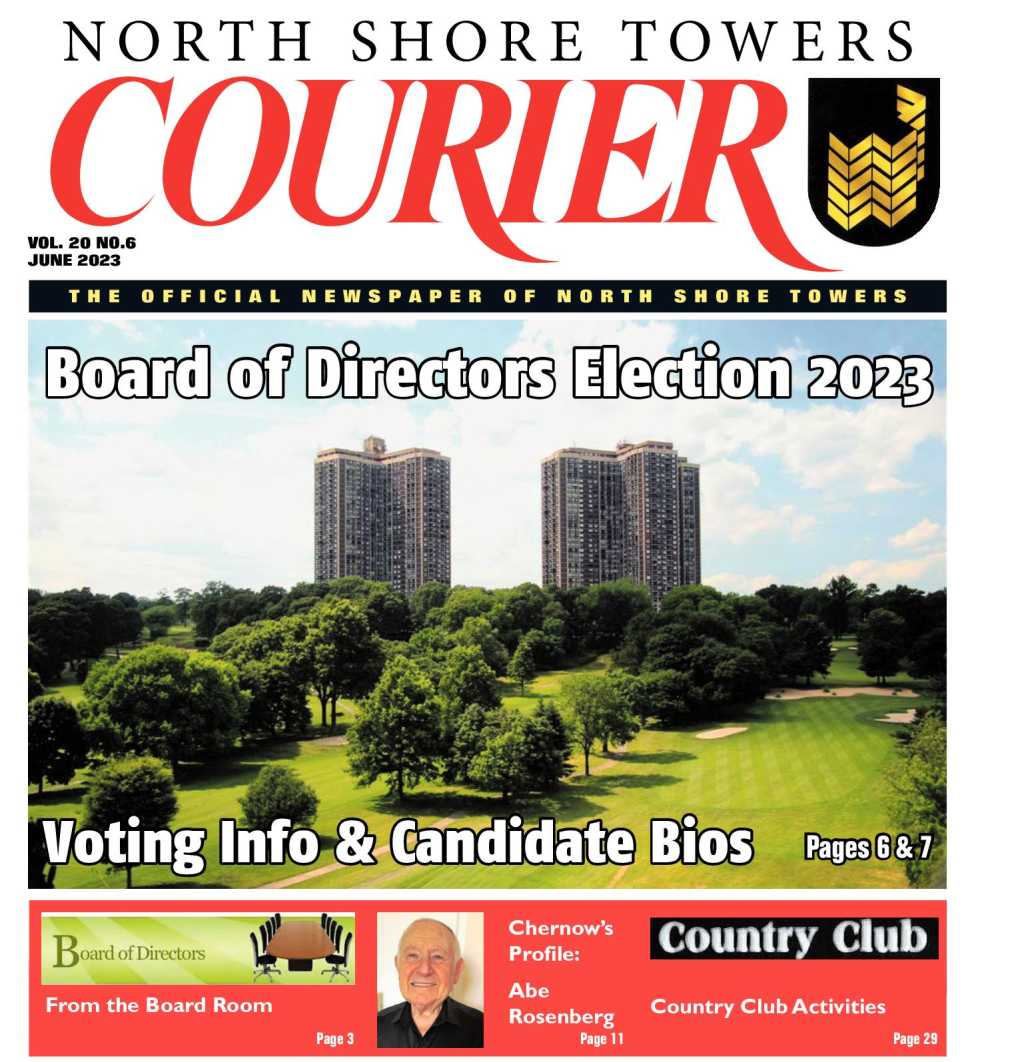 NORTH SHORE TOWERS
COURIER

VOL. 20 NO.6
JUNE 2023

THE OFFICIAL NEWSPAPER OF NORTH SHORE TOWERS

Board of Directors Election 2023

Voting Info & Candidate Bios Pages 6 & 7

Board of Directors
From the Board Room
Page 3

Chernow's Profile:
Abe Rosenberg
Page 11

Country Club
Country Club Activities
Page 29